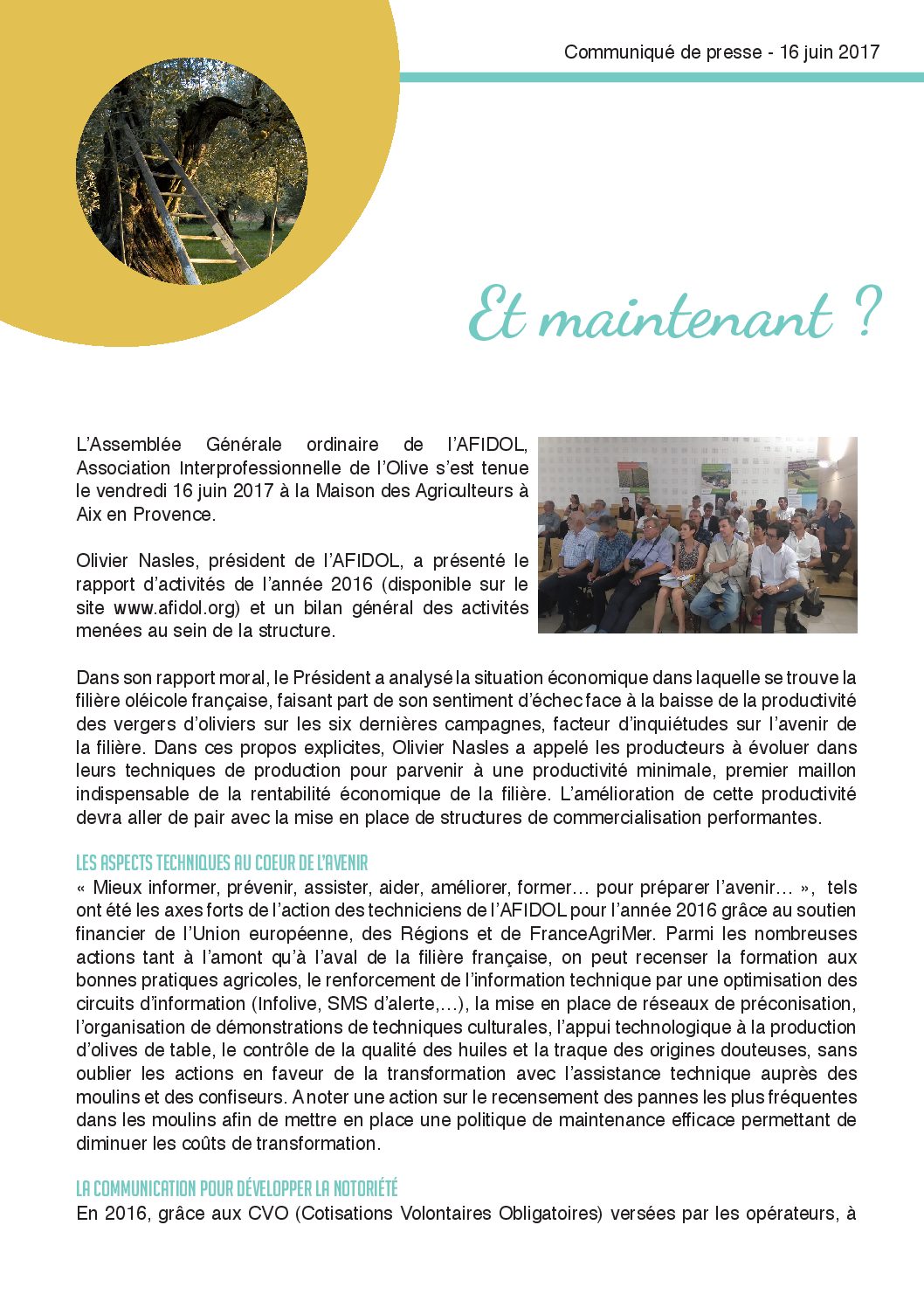 Communiqué de presse - 16 juin 2017

Et maintenant ?

L'Assemblée Générale ordinaire de l'AFIDOL, Association Interprofessionnelle de l'Olive s'est tenue le vendredi 16 juin 2017 à la Maison des Agriculteurs à Aix en Provence.

Olivier Nasles, président de l'AFIDOL, a présenté le rapport d'activités de l'année 2016 (disponible sur le site www.afidol.org) et un bilan général des activités menées au sein de la structure.

Dans son rapport moral, le Président a analysé la situation économique dans laquelle se trouve la filière oléicole française, faisant part de son sentiment d'échec face à la baisse de la productivité des vergers d'oliviers sur les six dernières campagnes, facteur d'inquiétudes sur l'avenir de la filière. Dans ces propos explicites, Olivier Nasles a appelé les producteurs à évoluer dans leurs techniques de production pour parvenir à une productivité minimale, premier maillon indispensable de la rentabilité économique de la filière. L'amélioration de cette productivité devra aller de pair avec la mise en place de structures de commercialisation performantes.

LES ASPECTS TECHNIQUES AU COEUR DE L'AVENIR

« Mieux informer, prévenir, assister, aider, améliorer, former… pour préparer l'avenir… », tels ont été les axes forts de l'action des techniciens de l'AFIDOL pour l'année 2016 grâce au soutien financier de l'Union européenne, des Régions et de FranceAgriMer. Parmi les nombreuses actions tant à l'amont qu'à l'aval de la filière française, on peut recenser la formation aux bonnes pratiques agricoles, le renforcement de l'information technique par une optimisation des circuits d'information (Infolive, SMS d'alerte,…), la mise en place de réseaux de préconisation, l'organisation de démonstrations de techniques culturales, l'appui technologique à la production d'olives de table, le contrôle de la qualité des huiles et la traque des origines douteuses, sans oublier les actions en faveur de la transformation avec l'assistance technique auprès des moulins et des confiseurs. A noter une action sur le recensement des pannes les plus fréquentes dans les moulins afin de mettre en place une politique de maintenance efficace permettant de diminuer les coûts de transformation.

LA COMMUNICATION POUR DÉVELOPPER LA NOTORIÉTÉ

En 2016, grâce aux CVO (Cotisations Volontaires Obligatoires) versées par les opérateurs, à